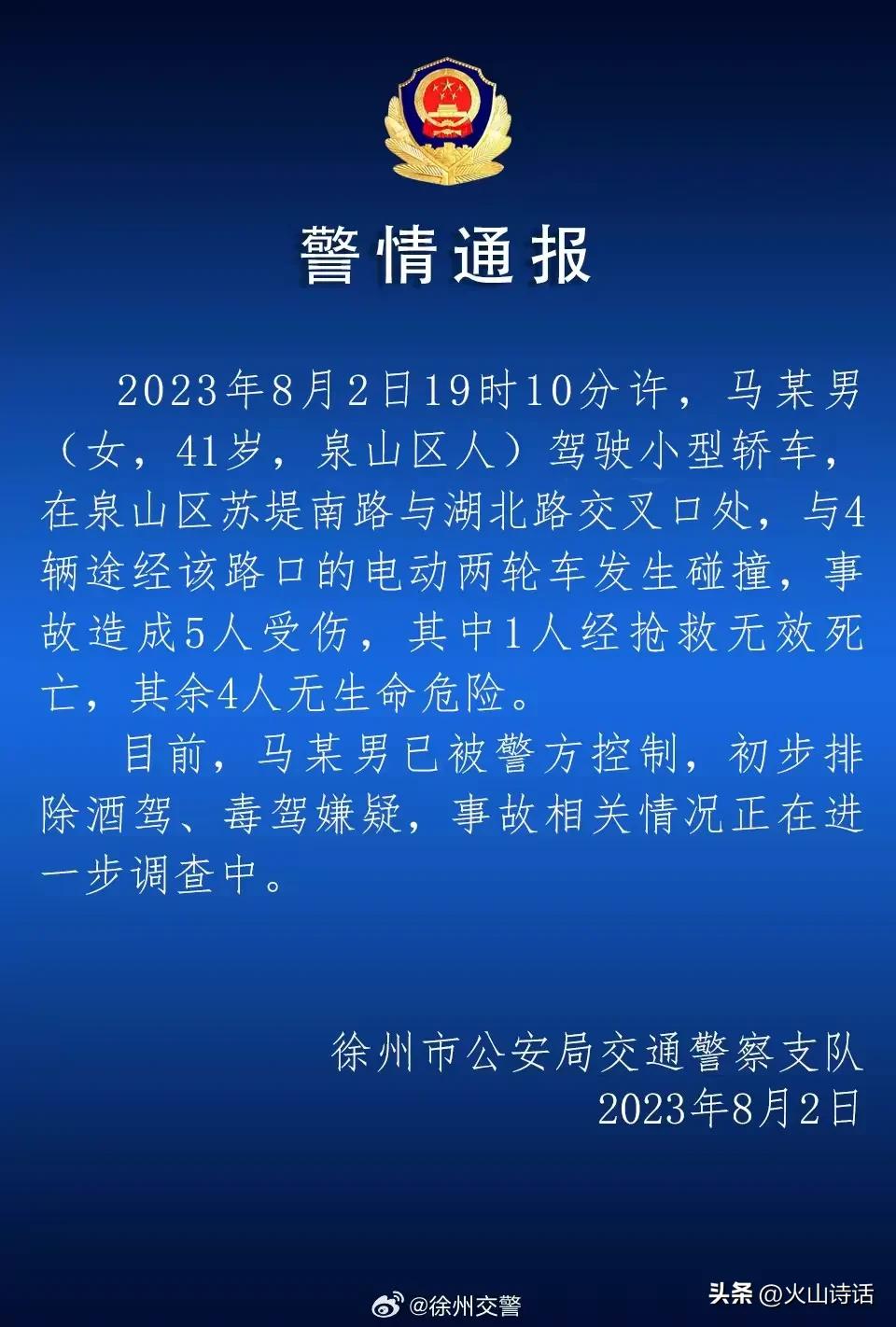 警情通报

2023年8月2日19时10分许，马某男（女，41岁，泉山区人）驾驶小型轿车，在泉山区苏堤南路与湖北路交叉口处，与4辆途经该路口的电动两轮车发生碰撞，事故造成5人受伤，其中1人经抢救无效死亡，其余4人无生命危险。

目前，马某男已被警方控制，初步排除酒驾、毒驾嫌疑，事故相关情况正在进一步调查中。

徐州市公安局交通警察支队
2023年8月2日

@徐州交警

头条 @火山诗话